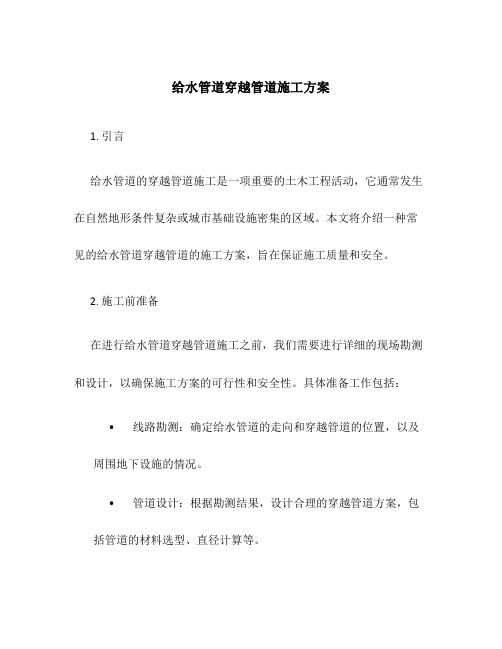 给水管道穿越管道施工方案

1. 引言

给水管道的穿越管道施工是一项重要的土木工程活动，它通常发生在自然地形条件复杂或城市基础设施密集的区域。本文将介绍一种常见的给水管道穿越管道的施工方案，旨在保证施工质量和安全。

2. 施工前准备

在进行给水管道穿越管道施工之前，我们需要进行详细的现场勘测和设计，以确保施工方案的可行性和安全性。具体准备工作包括：

• 线路勘测：确定给水管道的走向和穿越管道的位置，以及周围地下设施的情况。

• 管道设计：根据勘测结果，设计合理的穿越管道方案，包括管道的材料选型、直径计算等。